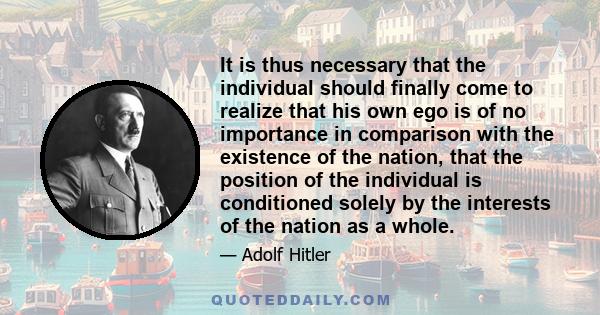 It is thus necessary that the individual should finally come to realize that his own ego is of no importance in comparison with the existence of the nation, that the position of the individual is conditioned solely by the interests of the nation as a whole.

— Adolf Hitler

QUOTEDDAILY.COM